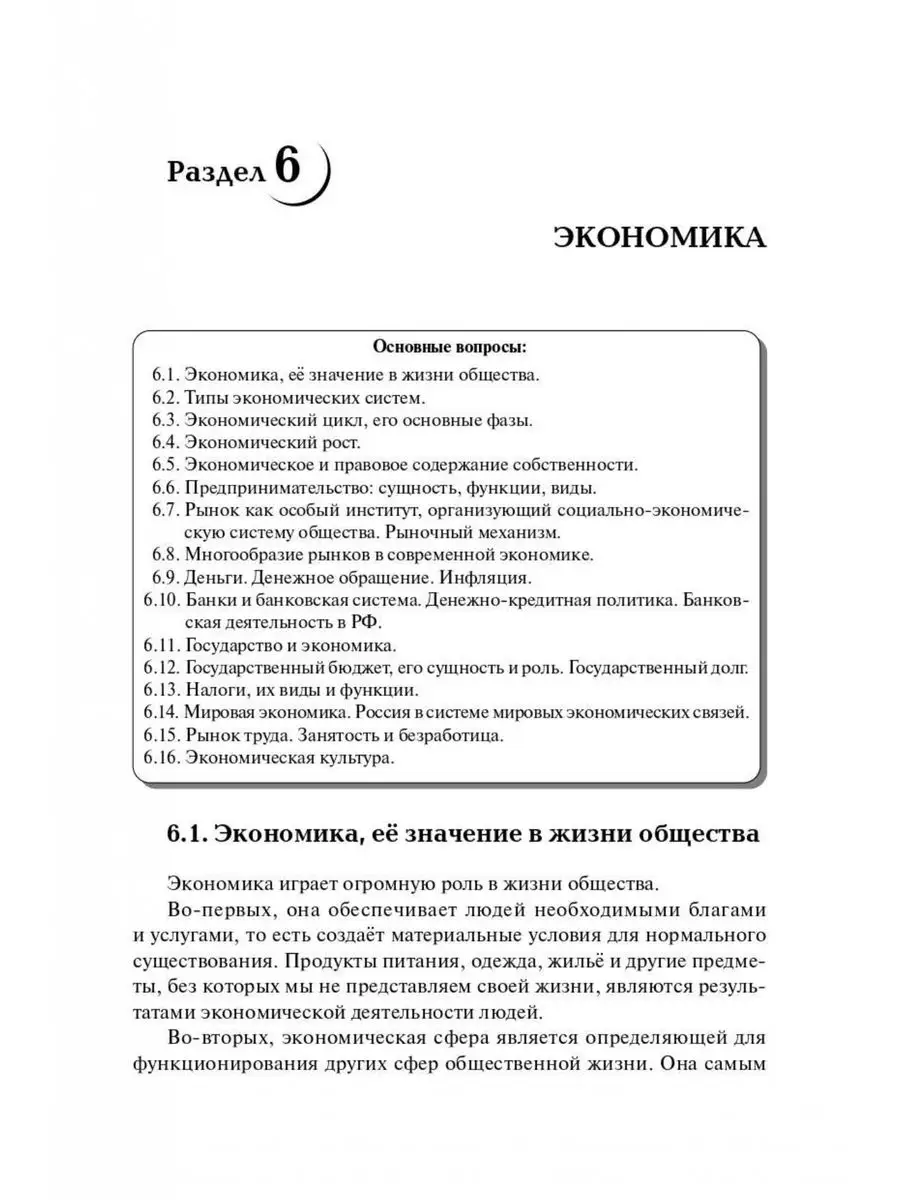 Раздел 6

ЭКОНОМИКА

Основные вопросы:

6.1. Экономика, её значение в жизни общества.
6.2. Типы экономических систем.
6.3. Экономический цикл, его основные фазы.
6.4. Экономический рост.
6.5. Экономическое и правовое содержание собственности.
6.6. Предпринимательство: сущность, функции, виды.
6.7. Рынок как особый институт, организующий социально-экономическую систему общества. Рыночный механизм.
6.8. Многообразие рынков в современной экономике.
6.9. Деньги. Денежное обращение. Инфляция.
6.10. Банки и банковская система. Денежно-кредитная политика. Банковская деятельность в РФ.
6.11. Государство и экономика.
6.12. Государственный бюджет, его сущность и роль. Государственный долг.
6.13. Налоги, их виды и функции.
6.14. Мировая экономика. Россия в системе мировых экономических связей.
6.15. Рынок труда. Занятость и безработица.
6.16. Экономическая культура.

6.1. Экономика, её значение в жизни общества

Экономика играет огромную роль в жизни общества.

Во-первых, она обеспечивает людей необходимыми благами и услугами, то есть создаёт материальные условия для нормального существования. Продукты питания, одежда, жильё и другие предметы, без которых мы не представляем своей жизни, являются результатами экономической деятельности людей.

Во-вторых, экономическая сфера является определяющей для функционирования других сфер общественной жизни. Она самым